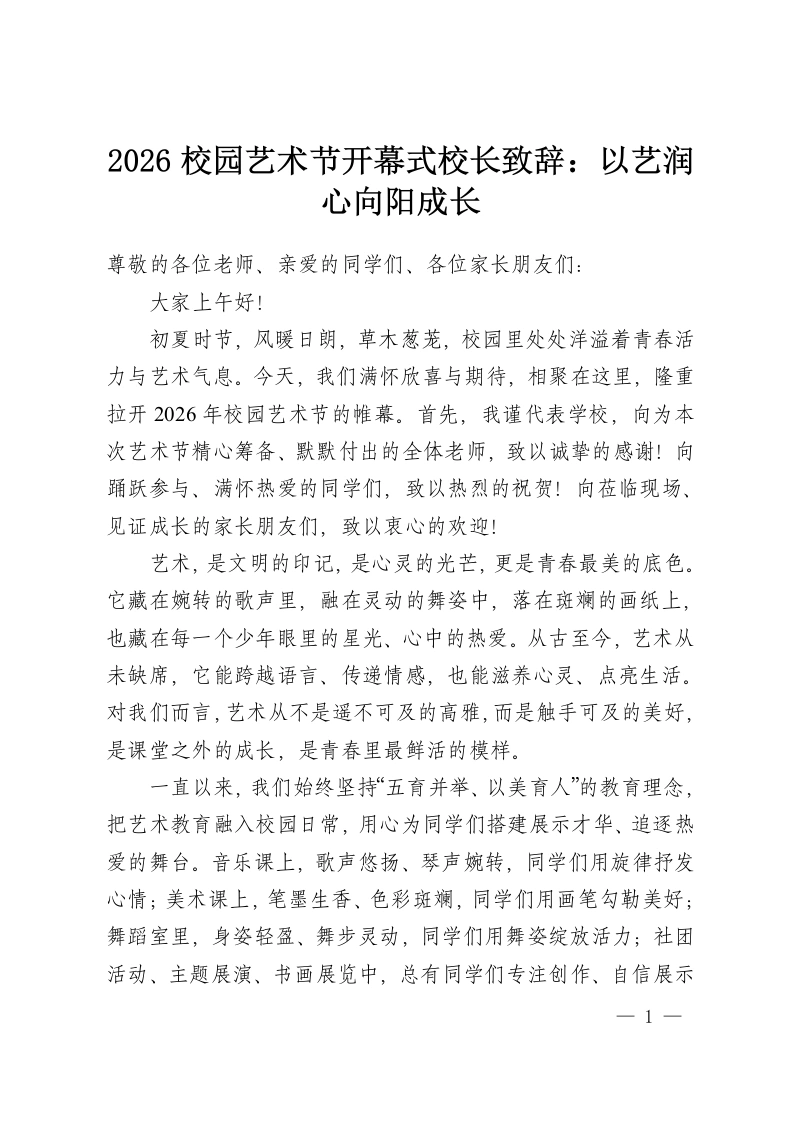 2026校园艺术节开幕式校长致辞：以艺润心向阳成长

尊敬的各位老师、亲爱的同学们、各位家长朋友们：

大家上午好！

初夏时节，风暖日朗，草木葱茏，校园里处处洋溢着青春活力与艺术气息。今天，我们满怀欣喜与期待，相聚在这里，隆重拉开2026年校园艺术节的帷幕。首先，我谨代表学校，向为本次艺术节精心筹备、默默付出的全体老师，致以诚挚的感谢！向踊跃参与、满怀热爱的同学们，致以热烈的祝贺！向莅临现场、见证成长的家长朋友们，致以衷心的欢迎！

艺术，是文明的印记，是心灵的光芒，更是青春最美的底色。它藏在婉转的歌声里，融在灵动的舞姿中，落在斑斓的画纸上，也藏在每一个少年眼里的星光、心中的热爱。从古至今，艺术从未缺席，它能跨越语言、传递情感，也能滋养心灵、点亮生活。对我们而言，艺术从不是遥不可及的高雅，而是触手可及的美好，是课堂之外的成长，是青春里最鲜活的模样。

一直以来，我们始终坚持“五育并举、以美育人”的教育理念，把艺术教育融入校园日常，用心为同学们搭建展示才华、追逐热爱的舞台。音乐课上，歌声悠扬、琴声婉转，同学们用旋律抒发心情；美术课上，笔墨生香、色彩斑斓，同学们用画笔勾勒美好；舞蹈室里，身姿轻盈、舞步灵动，同学们用舞姿绽放活力；社团活动、主题展演、书画展览中，总有同学们专注创作、自信展示

— 1 —